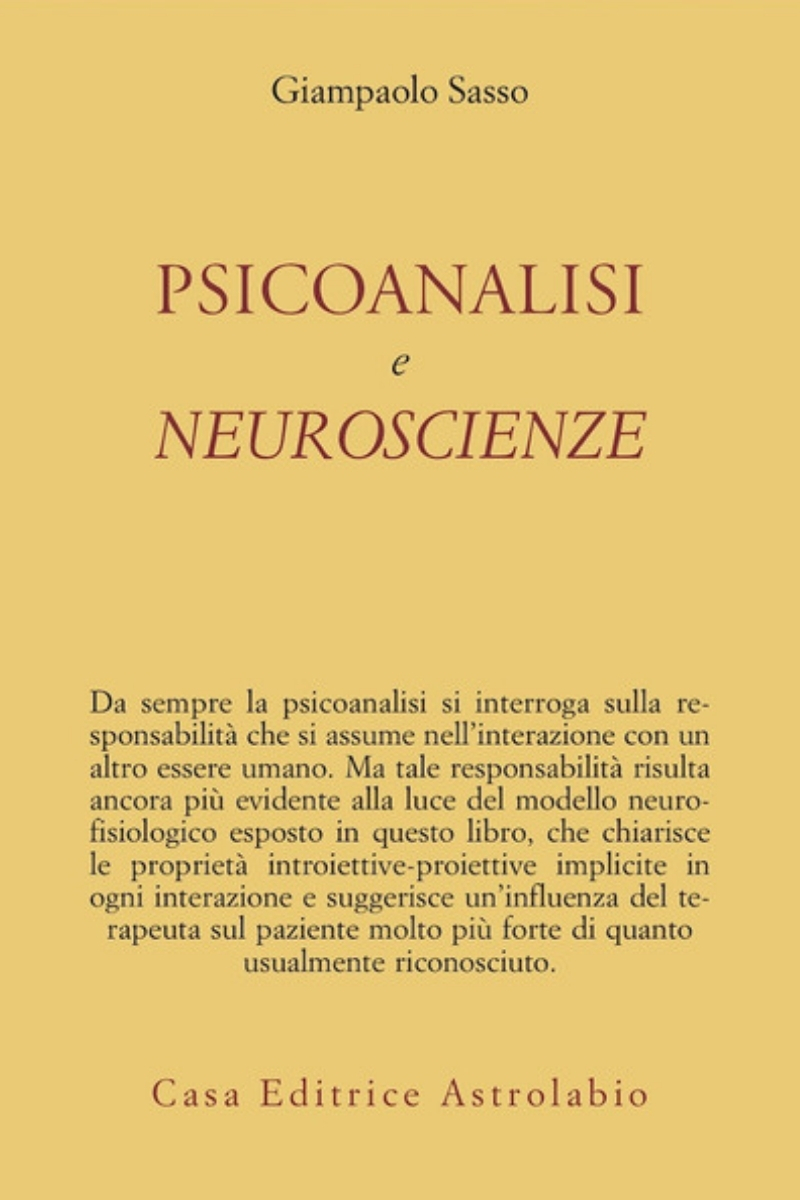 Giampaolo Sasso

PSICOANALISI
e
NEUROSCIENZE

Da sempre la psicoanalisi si interroga sulla responsabilità che si assume nell'interazione con un altro essere umano. Ma tale responsabilità risulta ancora più evidente alla luce del modello neurofisiologico esposto in questo libro, che chiarisce le proprietà introiettive-proiettive implicite in ogni interazione e suggerisce un'influenza del terapeuta sul paziente molto più forte di quanto usualmente riconosciuto.

Casa Editrice Astrolabio